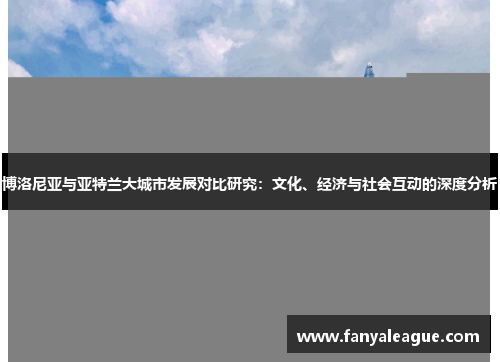 博洛尼亚与亚特兰大城市发展对比研究：文化、经济与社会互动的深度分析

www.fanyaleague.com